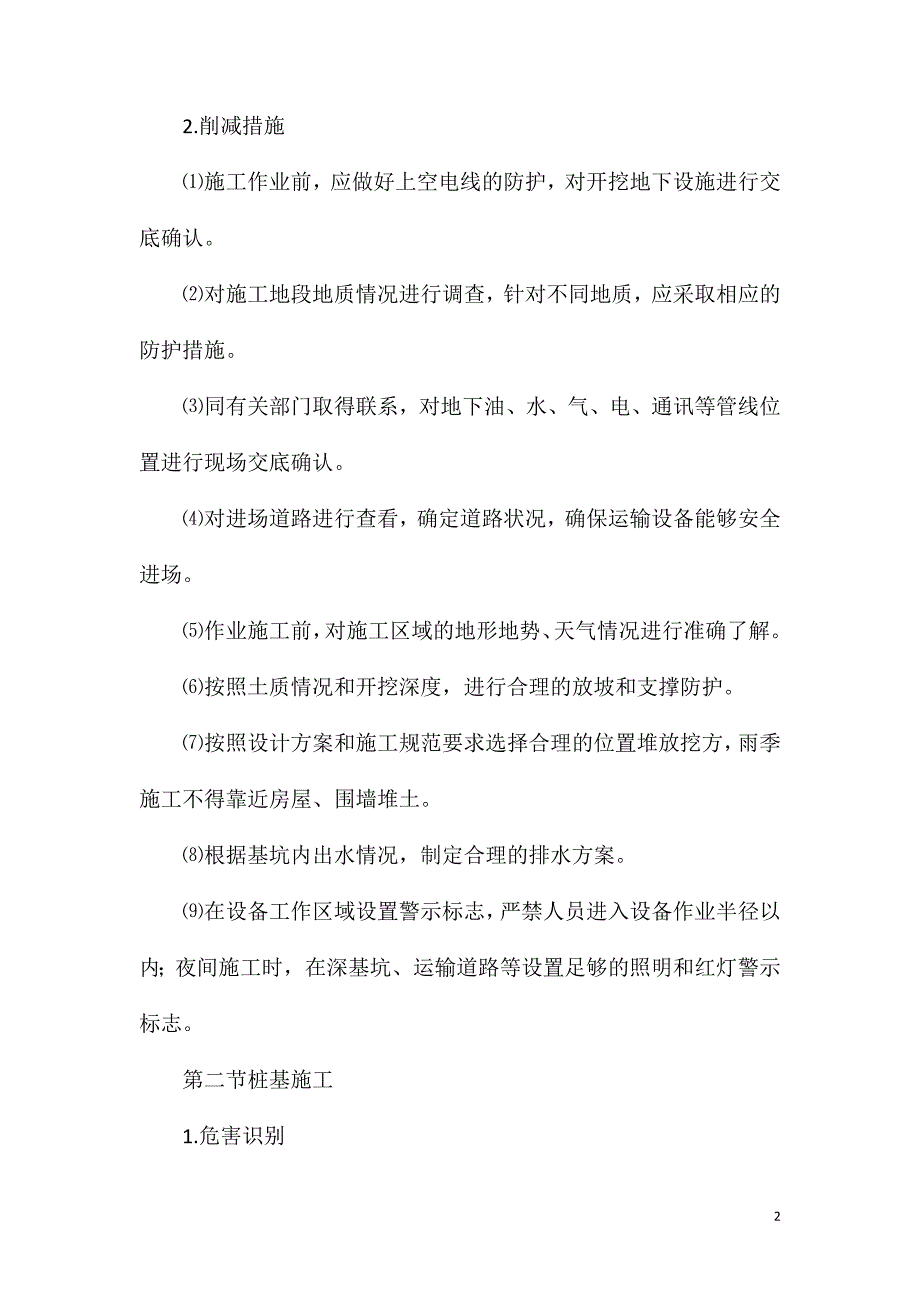 2.削减措施

⑴施工作业前，应做好上空电线的防护，对开挖地下设施进行交底确认。

⑵对施工地段地质情况进行调查，针对不同地质，应采取相应的防护措施。

⑶同有关部门取得联系，对地下油、水、气、电、通讯等管线位置进行现场交底确认。

⑷对进场道路进行查看，确定道路状况，确保运输设备能够安全进场。

⑸作业施工前，对施工区域的地形地势、天气情况进行准确了解。

⑹按照土质情况和开挖深度，进行合理的放坡和支撑防护。

⑺按照设计方案和施工规范要求选择合理的位置堆放挖方，雨季施工不得靠近房屋、围墙堆土。

⑻根据基坑内出水情况，制定合理的排水方案。

⑼在设备工作区域设置警示标志，严禁人员进入设备作业半径以内；夜间施工时，在深基坑、运输道路等设置足够的照明和红灯警示标志。

第二节桩基施工

1.危害识别

2